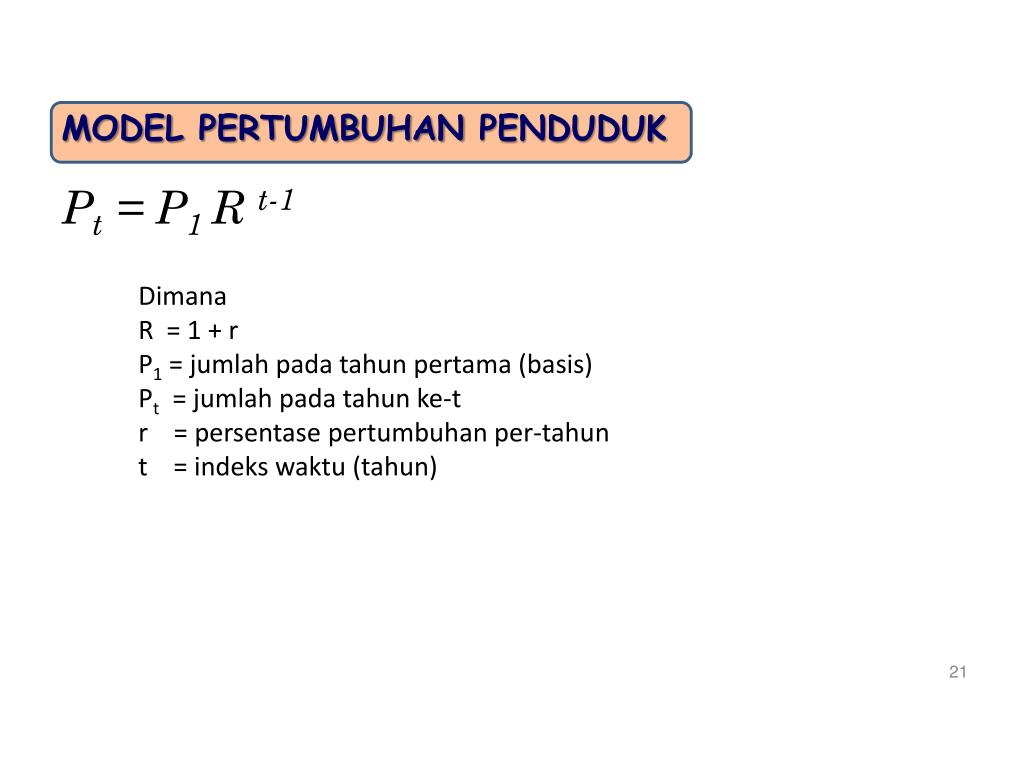 MODEL PERTUMBUHAN PENDUDUK

$P_t = P_1 R^{t-1}$

Dimana
R = 1 + r
$P_1$ = jumlah pada tahun pertama (basis)
$P_t$ = jumlah pada tahun ke-t
r = persentase pertumbuhan per-tahun
t = indeks waktu (tahun)

21